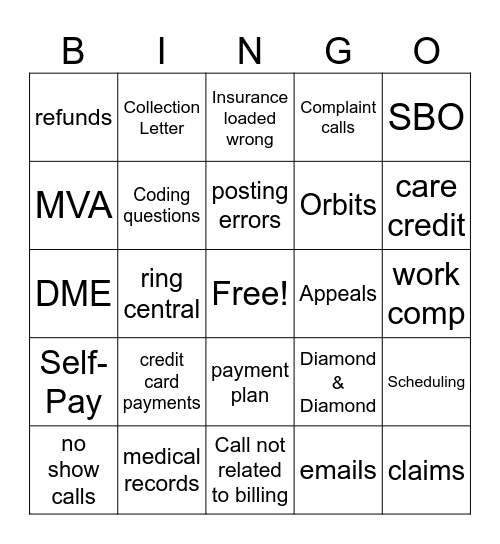 | B | I | N | G | O |
|---|---|---|---|---|
| refunds | Collection Letter | Insurance loaded wrong | Complaint calls | SBO |
| MVA | Coding questions | posting errors | Orbits | care credit |
| DME | ring central | Free! | Appeals | work comp |
| Self-Pay | credit card payments | payment plan | Diamond & Diamond | Scheduling |
| no show calls | medical records | Call not related to billing | emails | claims |